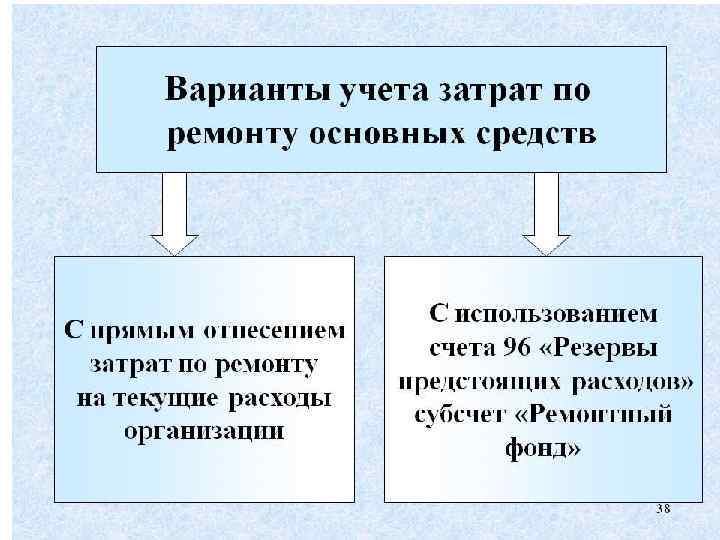 Варианты учета затрат по ремонту основных средств

С прямым отнесением затрат по ремонту на текущие расходы организации

С использованием счета 96 «Резервы предстоящих расходов» субсчет «Ремонтный фонд»

38